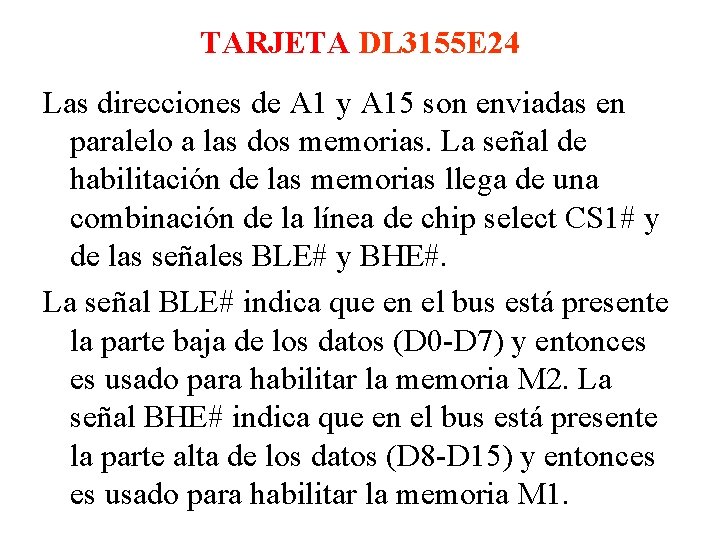 TARJETA DL3155E24

Las direcciones de A1 y A15 son enviadas en paralelo a las dos memorias. La señal de habilitación de las memorias llega de una combinación de la línea de chip select CS1# y de las señales BLE# y BHE#.

La señal BLE# indica que en el bus está presente la parte baja de los datos (D0-D7) y entonces es usado para habilitar la memoria M2. La señal BHE# indica que en el bus está presente la parte alta de los datos (D8-D15) y entonces es usado para habilitar la memoria M1.